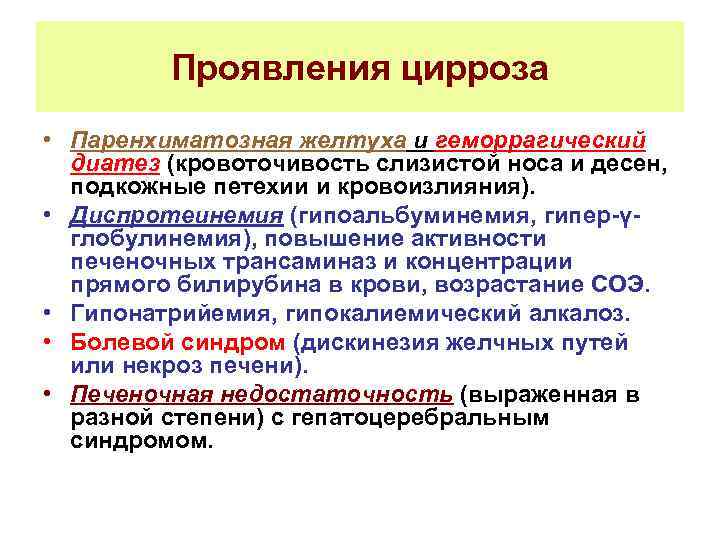 Проявления цирроза

• Паренхиматозная желтуха и геморрагический диатез (кровоточивость слизистой носа и десен, подкожные петехии и кровоизлияния).
• Диспротеинемия (гипоальбуминемия, гипер-γ-глобулинемия), повышение активности печеночных трансаминаз и концентрации прямого билирубина в крови, возрастание СОЭ.
• Гипонатрийемия, гипокалиемический алкалоз.
• Болевой синдром (дискинезия желчных путей или некроз печени).
• Печеночная недостаточность (выраженная в разной степени) с гепатоцеребральным синдромом.